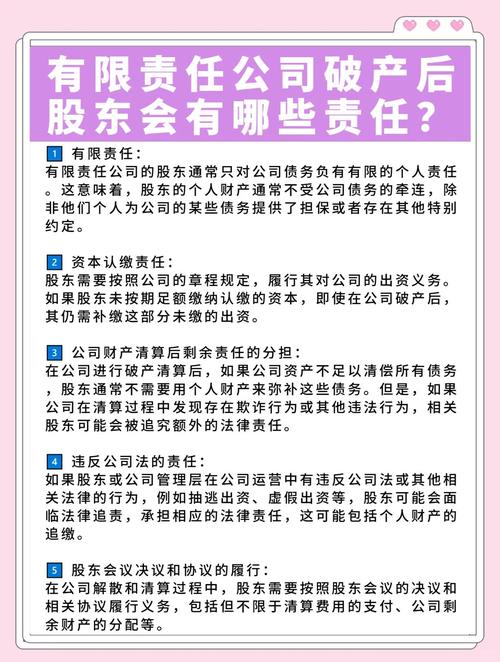 有限责任公司破产后股东会有哪些责任？

1 有限责任：
有限责任公司的股东通常只对公司债务负有有限的个人责任。这意味着，股东的个人财产通常不受公司债务的牵连，除非他们个人为公司的某些债务提供了担保或者存在其他特别约定。

2 资本认缴责任：
股东需要按照公司的章程规定，履行其对公司的出资义务。如果股东未按期足额缴纳认缴的资本，即使在公司破产后，其仍需补缴这部分未缴的出资。

3 公司财产清算后剩余责任的分担：
在公司进行破产清算后，如果公司资产不足以清偿所有债务，股东通常不需要用个人财产来弥补这些债务。但是，如果公司在清算过程中发现存在欺诈行为或其他违法行为，相关股东可能会被追究额外的法律责任。

4 违反公司法的责任：
如果股东或公司管理层在公司运营中有违反公司法或其他相关法律的行为，例如抽逃出资、虚假出资等，股东可能会面临法律追责，承担相应的法律责任，这可能包括个人财产的追缴。

5 股东会议决议和协议的履行：
在公司解散和清算过程中，股东需要按照股东会议的决议和相关协议履行义务，包括但不限于清算费用的支付、公司剩余财产的分配等。